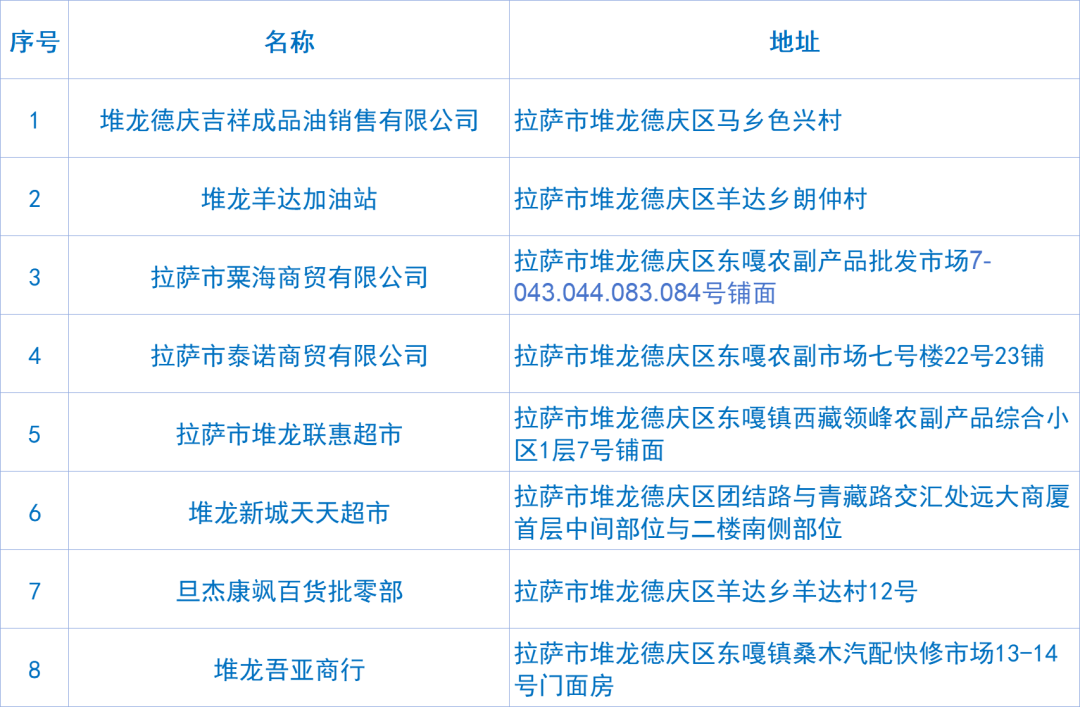 | 序号 | 名称 | 地址 |
|---|---|---|
| 1 | 堆龙德庆吉祥成品油销售有限公司 | 拉萨市堆龙德庆区马乡色兴村 |
| 2 | 堆龙羊达加油站 | 拉萨市堆龙德庆区羊达乡朗仲村 |
| 3 | 拉萨市粟海商贸有限公司 | 拉萨市堆龙德庆区东嘎农副产品批发市场7-043.044.083.084号铺面 |
| 4 | 拉萨市泰诺商贸有限公司 | 拉萨市堆龙德庆区东嘎农副市场七号楼22号23铺 |
| 5 | 拉萨市堆龙联惠超市 | 拉萨市堆龙德庆区东嘎镇西藏领峰农副产品综合小区1层7号铺面 |
| 6 | 堆龙新城天天超市 | 拉萨市堆龙德庆区团结路与青藏路交汇处远大商厦首层中间部位与二楼南侧部位 |
| 7 | 旦杰康飒百货批零部 | 拉萨市堆龙德庆区羊达乡羊达村12号 |
| 8 | 堆龙吾亚商行 | 拉萨市堆龙德庆区东嘎镇桑木汽配快修市场13-14号门面房 |